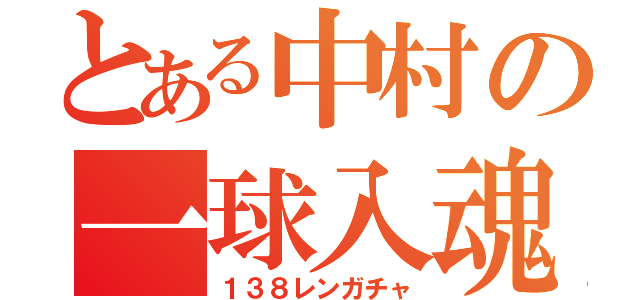 とある中村の
一球入魂
１３８レンガチャ